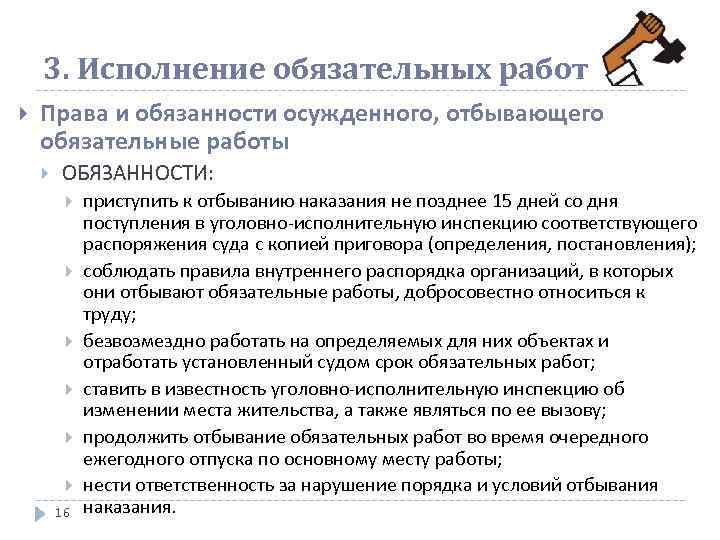 3. Исполнение обязательных работ

Права и обязанности осужденного, отбывающего обязательные работы

ОБЯЗАННОСТИ:

приступить к отбыванию наказания не позднее 15 дней со дня поступления в уголовно-исполнительную инспекцию соответствующего распоряжения суда с копией приговора (определения, постановления);

соблюдать правила внутреннего распорядка организаций, в которых они отбывают обязательные работы, добросовестно относиться к труду;

безвозмездно работать на определяемых для них объектах и отработать установленный судом срок обязательных работ;

ставить в известность уголовно-исполнительную инспекцию об изменении места жительства, а также являться по ее вызову;

продолжить отбывание обязательных работ во время очередного ежегодного отпуска по основному месту работы;

нести ответственность за нарушение порядка и условий отбывания наказания.

16